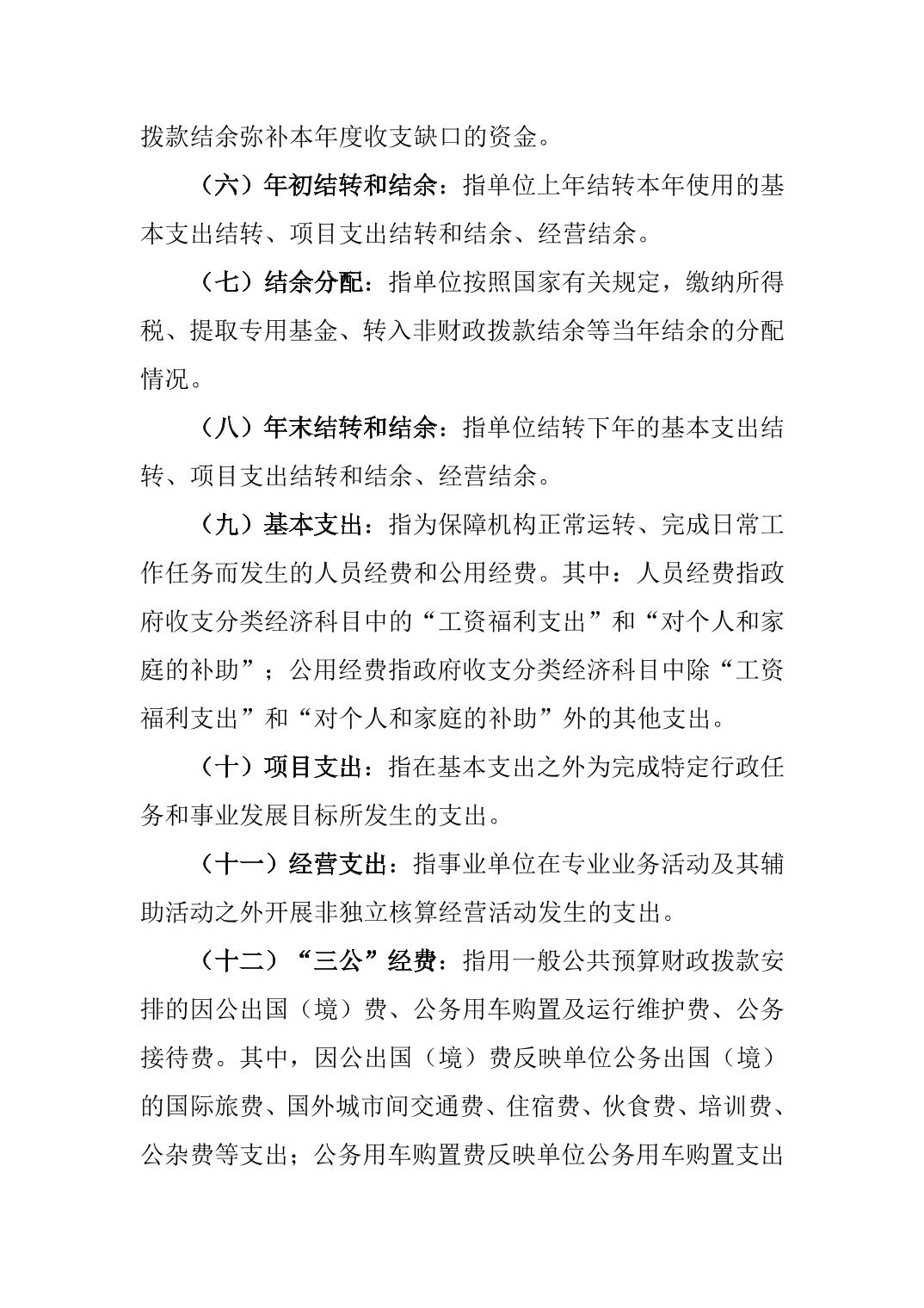 拨款结余弥补本年度收支缺口的资金。

（六）年初结转和结余：指单位上年结转本年使用的基本支出结转、项目支出结转和结余、经营结余。

（七）结余分配：指单位按照国家有关规定，缴纳所得税、提取专用基金、转入非财政拨款结余等当年结余的分配情况。

（八）年末结转和结余：指单位结转下年的基本支出结转、项目支出结转和结余、经营结余。

（九）基本支出：指为保障机构正常运转、完成日常工作任务而发生的人员经费和公用经费。其中：人员经费指政府收支分类经济科目中的“工资福利支出”和“对个人和家庭的补助”；公用经费指政府收支分类经济科目中除“工资福利支出”和“对个人和家庭的补助”外的其他支出。

（十）项目支出：指在基本支出之外为完成特定行政任务和事业发展目标所发生的支出。

（十一）经营支出：指事业单位在专业业务活动及其辅助活动之外开展非独立核算经营活动发生的支出。

（十二）“三公”经费：指用一般公共预算财政拨款安排的因公出国（境）费、公务用车购置及运行维护费、公务接待费。其中，因公出国（境）费反映单位公务出国（境）的国际旅费、国外城市间交通费、住宿费、伙食费、培训费、公杂费等支出；公务用车购置费反映单位公务用车购置支出